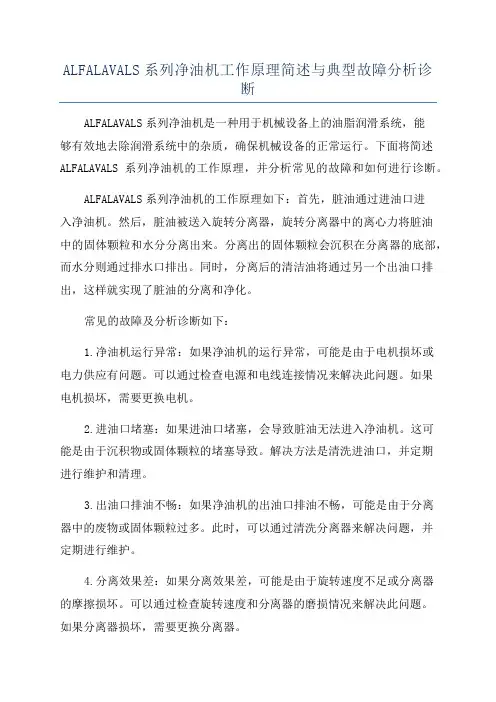 ALFALAVALS 系列净油机工作原理简述与典型故障分析诊断

ALFALAVALS 系列净油机是一种用于机械设备上的油脂润滑系统，能够有效地去除润滑系统中的杂质，确保机械设备的正常运行。下面将简述 ALFALAVALS 系列净油机的工作原理，并分析常见的故障和如何进行诊断。

ALFALAVALS 系列净油机的工作原理如下：首先，脏油通过进油口进入净油机。然后，脏油被送入旋转分离器，旋转分离器中的离心力将脏油中的固体颗粒和水分分离出来。分离出的固体颗粒会沉积在分离器的底部，而水分则通过排水口排出。同时，分离后的清洁油将通过另一个出油口排出，这样就实现了脏油的分离和净化。

常见的故障及分析诊断如下：

1.净油机运行异常：如果净油机的运行异常，可能是由于电机损坏或电力供应有问题。可以通过检查电源和电线连接情况来解决此问题。如果电机损坏，需要更换电机。

2.进油口堵塞：如果进油口堵塞，会导致脏油无法进入净油机。这可能是由于沉积物或固体颗粒的堵塞导致。解决方法是清洗进油口，并定期进行维护和清理。

3.出油口排油不畅：如果净油机的出油口排油不畅，可能是由于分离器中的废物或固体颗粒过多。此时，可以通过清洗分离器来解决问题，并定期进行维护。

4.分离效果差：如果分离效果差，可能是由于旋转速度不足或分离器的摩擦损坏。可以通过检查旋转速度和分离器的磨损情况来解决此问题。如果分离器损坏，需要更换分离器。